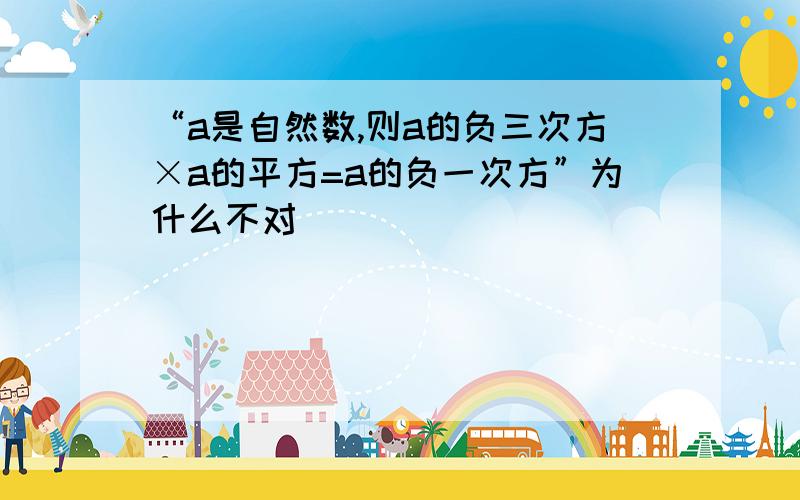 “a是自然数,则a的负三次方×a的平方=a的负一次方”为什么不对